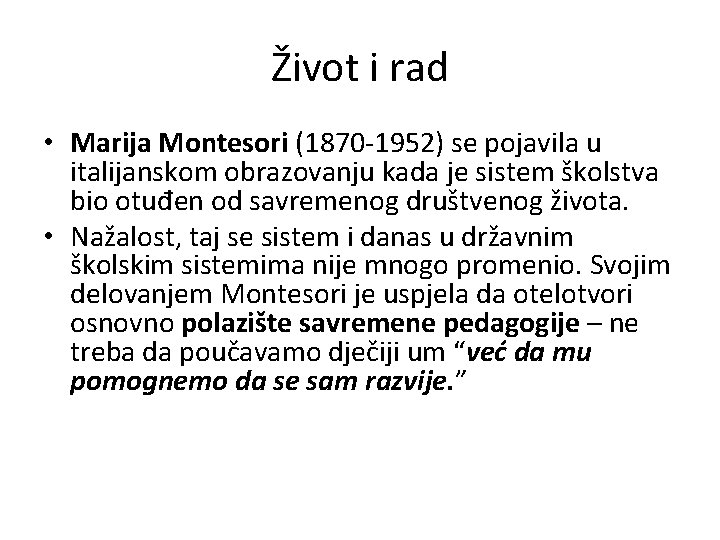 Život i rad

• Marija Montesori (1870-1952) se pojavila u italijanskom obrazovanju kada je sistem školstva bio otuđen od savremenog društvenog života.
• Nažalost, taj se sistem i danas u državnim školskim sistemima nije mnogo promenio. Svojim delovanjem Montesori je uspjela da otelotvori osnovno polazište savremene pedagogije – ne treba da poučavamo dječiji um “već da mu pomognemo da se sam razvije.”